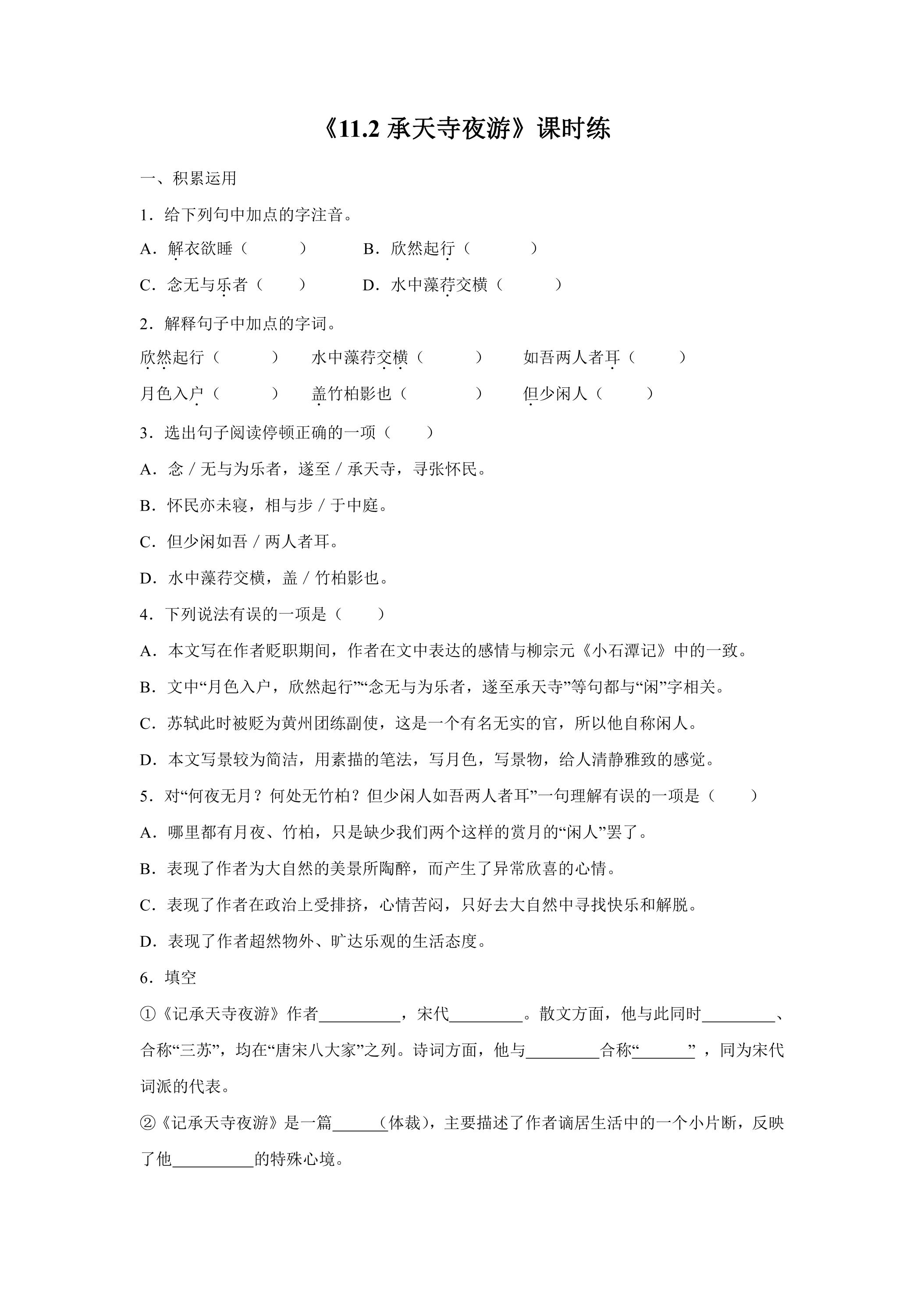 《11.2承天寺夜游》课时练

一、积累运用

1．给下列句中加点的字注音。

A．解衣欲睡（ ） B．欣然起行（ ）

C．念无与乐者（ ） D．水中藻荇交横（ ）

2．解释句子中加点的字词。

欣然起行（ ） 水中藻荇交横（ ） 如吾两人者耳（ ）

月色入户（ ） 盖竹柏影也（ ） 但少闲人（ ）

3．选出句子阅读停顿正确的一项（ ）

A．念／无与为乐者，遂至／承天寺，寻张怀民。

B．怀民亦未寝，相与步／于中庭。

C．但少闲如吾／两人者耳。

D．水中藻荇交横，盖／竹柏影也。

4．下列说法有误的一项是（ ）

A．本文写在作者贬职期间，作者在文中表达的感情与柳宗元《小石潭记》中的一致。

B．文中“月色入户，欣然起行”“念无与为乐者，遂至承天寺”等句都与“闲”字相关。

C．苏轼此时被贬为黄州团练副使，这是一个有名无实的官，所以他自称闲人。

D．本文写景较为简洁，用素描的笔法，写月色，写景物，给人清静雅致的感觉。

5．对“何夜无月？何处无竹柏？但少闲人如吾两人者耳”一句理解有误的一项是（ ）

A．哪里都有月夜、竹柏，只是缺少我们两个这样的赏月的“闲人”罢了。

B．表现了作者为大自然的美景所陶醉，而产生了异常欣喜的心情。

C．表现了作者在政治上受排挤，心情苦闷，只好去大自然中寻找快乐和解脱。

D．表现了作者超然物外、旷达乐观的生活态度。

6．填空

①《记承天寺夜游》作者____，宋代____。散文方面，他与此同时____、合称“三苏”，均在“唐宋八大家”之列。诗词方面，他与____合称“____”，同为宋代词派的代表。

②《记承天寺夜游》是一篇____(体裁)，主要描述了作者谪居生活中的一个小片断，反映了他____的特殊心境。